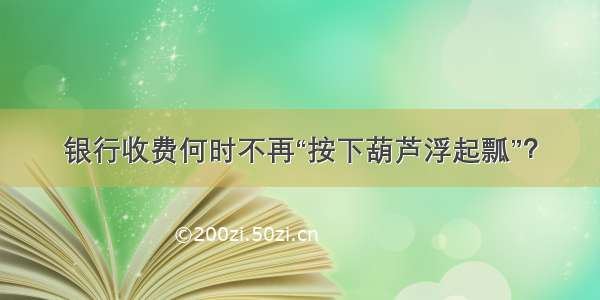 银行收费何时不再“按下葫芦浮起瓢”？

©200zi.50zi.cn